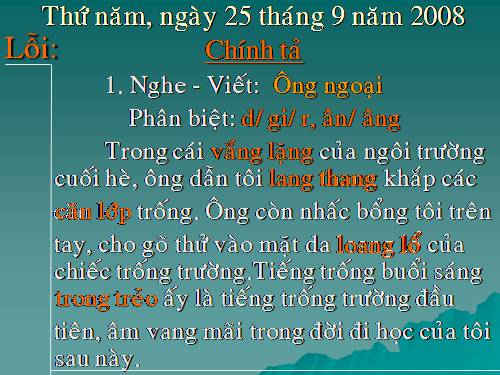 Thứ năm, ngày 25 tháng 9 năm 2008

Lỗi:

Chính tả

1. Nghe - Viết: Ông ngoại

Phân biệt: d/ gi/ r, ân/ âng

Trong cái vắng lặng của ngôi trường cuối hè, ông dẫn tôi lang thang khắp các căn lớp trống. Ông còn nhấc bổng tôi trên tay, cho gõ thử vào mặt da loang lổ của chiếc trống trường.Tiếng trống buổi sáng trong trẻo ấy là tiếng trống trường đầu tiên, âm vang mãi trong đời đi học của tôi sau này.